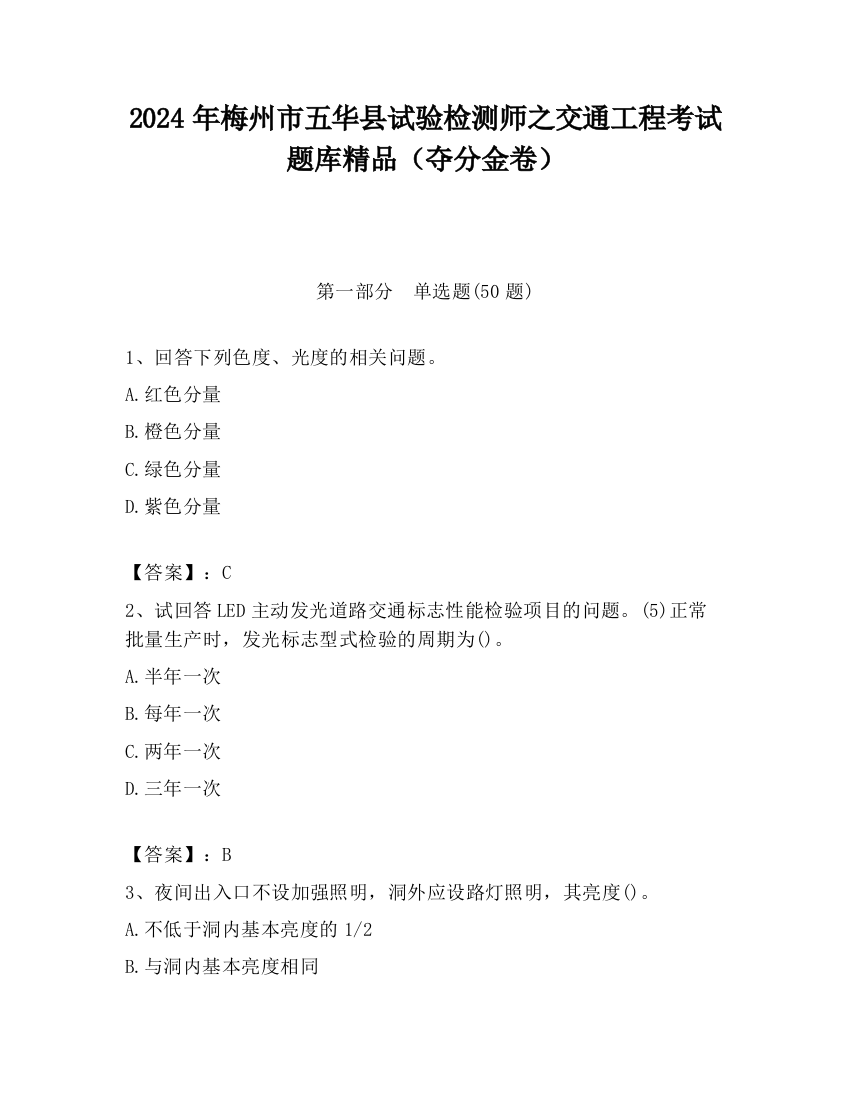 2024 年梅州市五华县试验检测师之交通工程考试题库精品（夺分金卷）

第一部分　单选题(50 题)

1、回答下列色度、光度的相关问题。

A.红色分量

B.橙色分量

C.绿色分量

D.紫色分量

【答案】：C

2、试回答 LED 主动发光道路交通标志性能检验项目的问题。(5)正常批量生产时，发光标志型式检验的周期为()。

A.半年一次

B.每年一次

C.两年一次

D.三年一次

【答案】：B

3、夜间出入口不设加强照明，洞外应设路灯照明，其亮度()。

A.不低于洞内基本亮度的 1/2

B.与洞内基本亮度相同